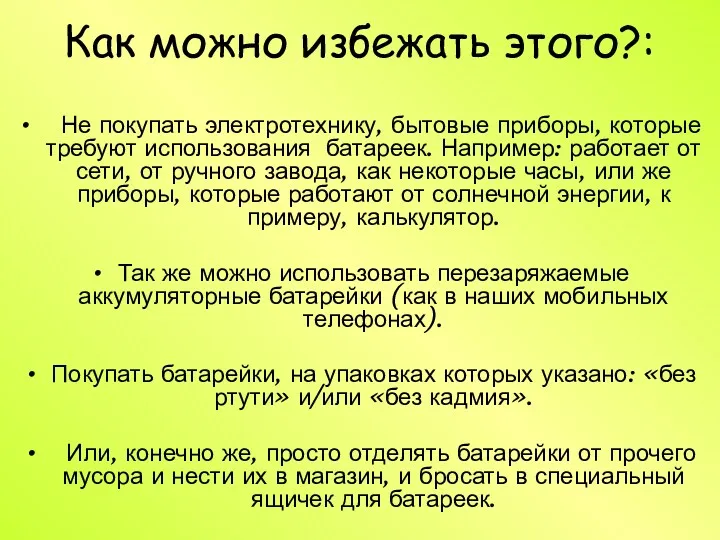 Как можно избежать этого?:

• Не покупать электротехнику, бытовые приборы, которые требуют использования батареек. Например: работает от сети, от ручного завода, как некоторые часы, или же приборы, которые работают от солнечной энергии, к примеру, калькулятор.

• Так же можно использовать перезаряжаемые аккумуляторные батарейки (как в наших мобильных телефонах).

• Покупать батарейки, на упаковках которых указано: «без ртути» и/или «без кадмия».

• Или, конечно же, просто отделять батарейки от прочего мусора и нести их в магазин, и бросать в специальный ящичек для батареек.